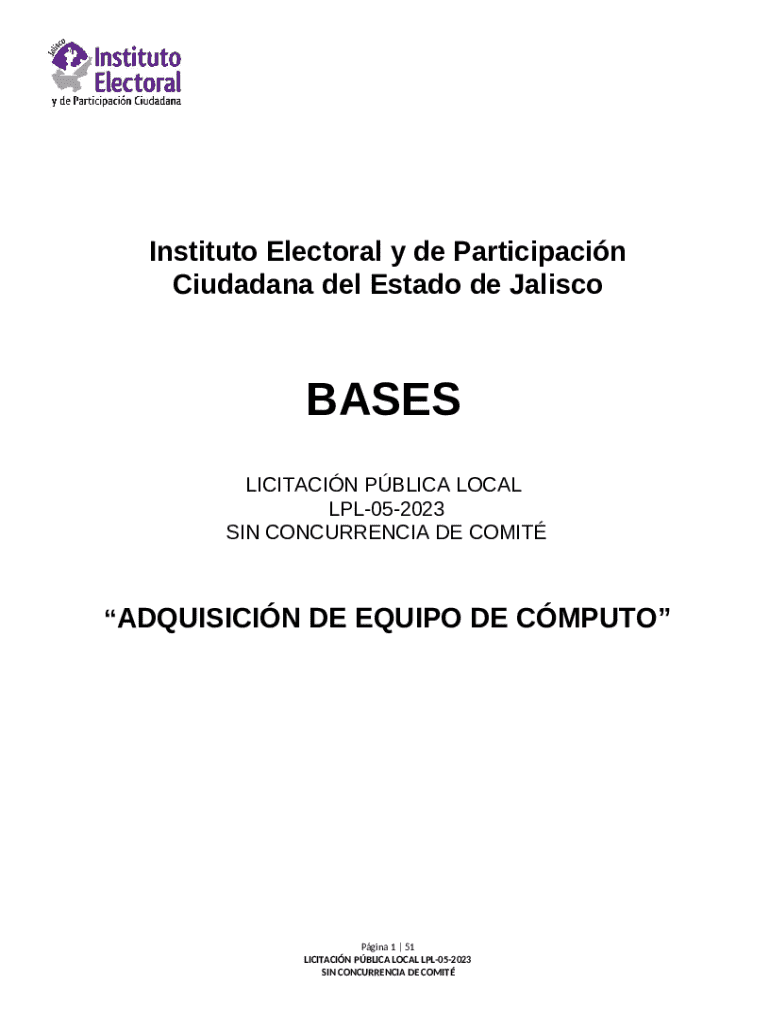 Jalisco
Instituto
Electoral
y de Participación Ciudadana

Instituto Electoral y de Participación Ciudadana del Estado de Jalisco

BASES

LICITACIÓN PÚBLICA LOCAL
LPL-05-2023
SIN CONCURRENCIA DE COMITÉ

"ADQUISICIÓN DE EQUIPO DE CÓMPUTO"

Página 1 | 51
LICITACIÓN PÚBLICA LOCAL LPL-05-2023
SIN CONCURRENCIA DE COMITÉ